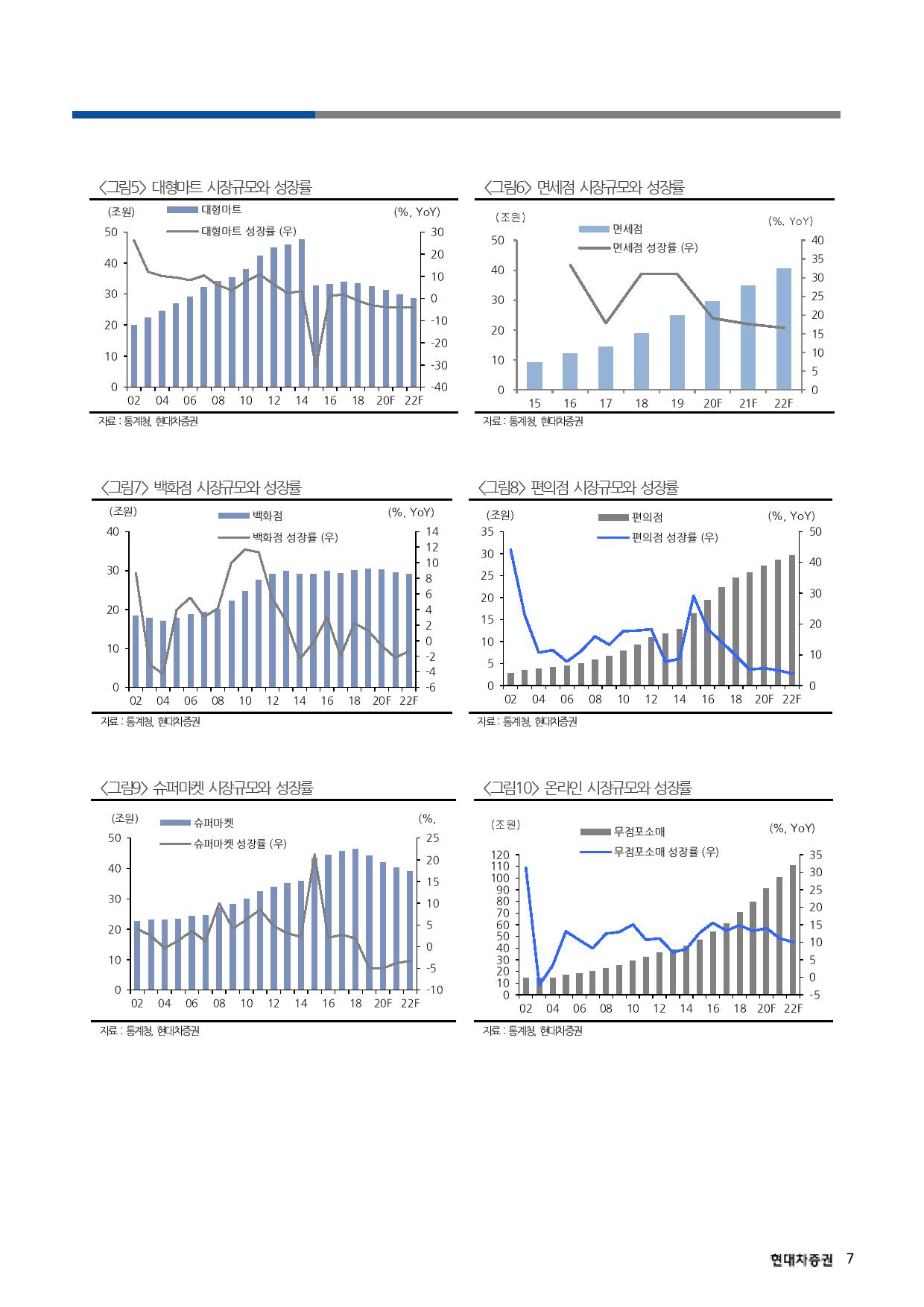 <그림5> 대형마트 시장규모와 성장률

(조원)
대형마트
대형마트 성장률 (우)
(%, YoY)
50
40
30
20
10
0
30
20
10
0
-10
-20
-30
-40
02 04 06 08 10 12 14 16 18 20F 22F

자료 : 통계청, 현대차증권

<그림6> 면세점 시장규모와 성장률

(조원)
면세점
면세점 성장률 (우)
(%, YoY)
50
40
30
20
10
0
40
35
30
25
20
15
10
5
0
15 16 17 18 19 20F 21F 22F

자료 : 통계청, 현대차증권

<그림7> 백화점 시장규모와 성장률

(조원)
백화점
백화점 성장률 (우)
(%, YoY)
40
30
20
10
0
14
12
10
8
6
4
2
0
-2
-4
-6
02 04 06 08 10 12 14 16 18 20F 22F

자료 : 통계청, 현대차증권

<그림8> 편의점 시장규모와 성장률

(조원)
편의점
편의점 성장률 (우)
(%, YoY)
35
30
25
20
15
10
5
0
50
40
30
20
10
0
02 04 06 08 10 12 14 16 18 20F 22F

자료 : 통계청, 현대차증권

<그림9> 슈퍼마켓 시장규모와 성장률

(조원)
슈퍼마켓
슈퍼마켓 성장률 (우)
(%,
50
40
30
20
10
0
25
20
15
10
5
0
-5
-10
02 04 06 08 10 12 14 16 18 20F 22F

자료 : 통계청, 현대차증권

<그림10> 온라인 시장규모와 성장률

(조원)
무점포소매
무점포소매 성장률 (우)
(%, YoY)
120
110
100
90
80
70
60
50
40
30
20
10
0
35
30
25
20
15
10
5
0
-5
02 04 06 08 10 12 14 16 18 20F 22F

자료 : 통계청, 현대차증권

현대차증권 7